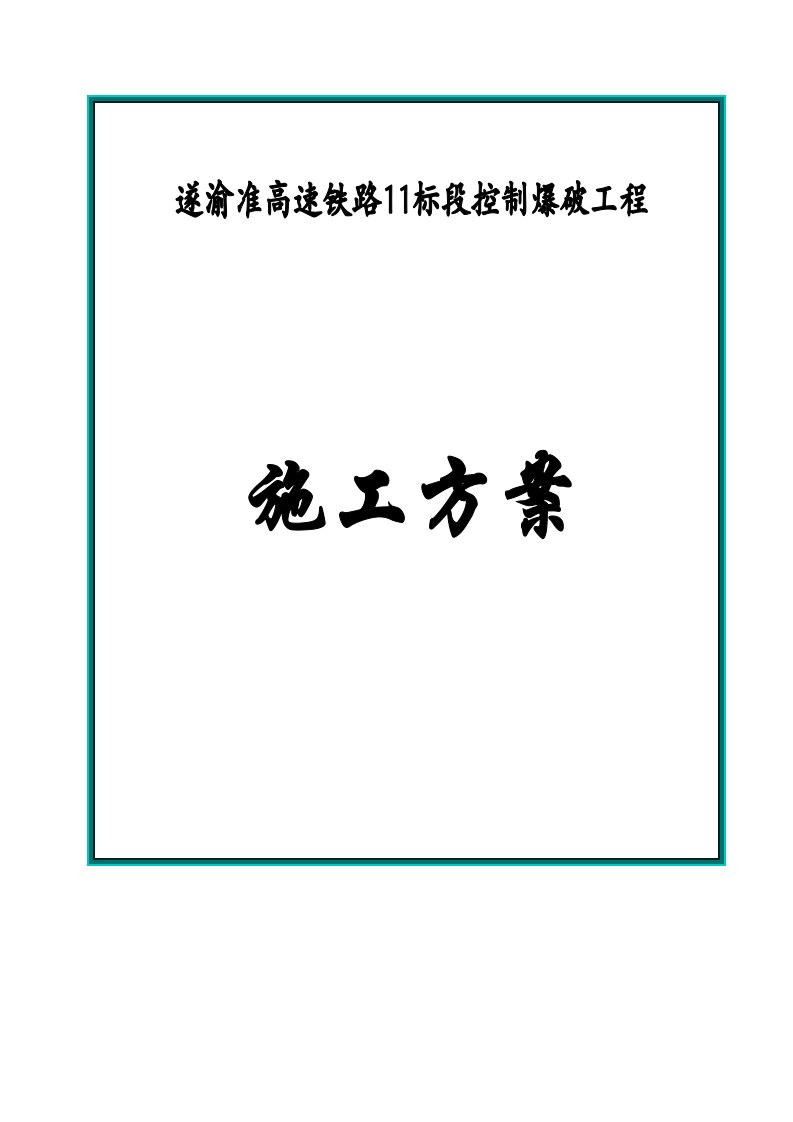 遂渝准高速铁路11标段控制爆破工程

施工方案